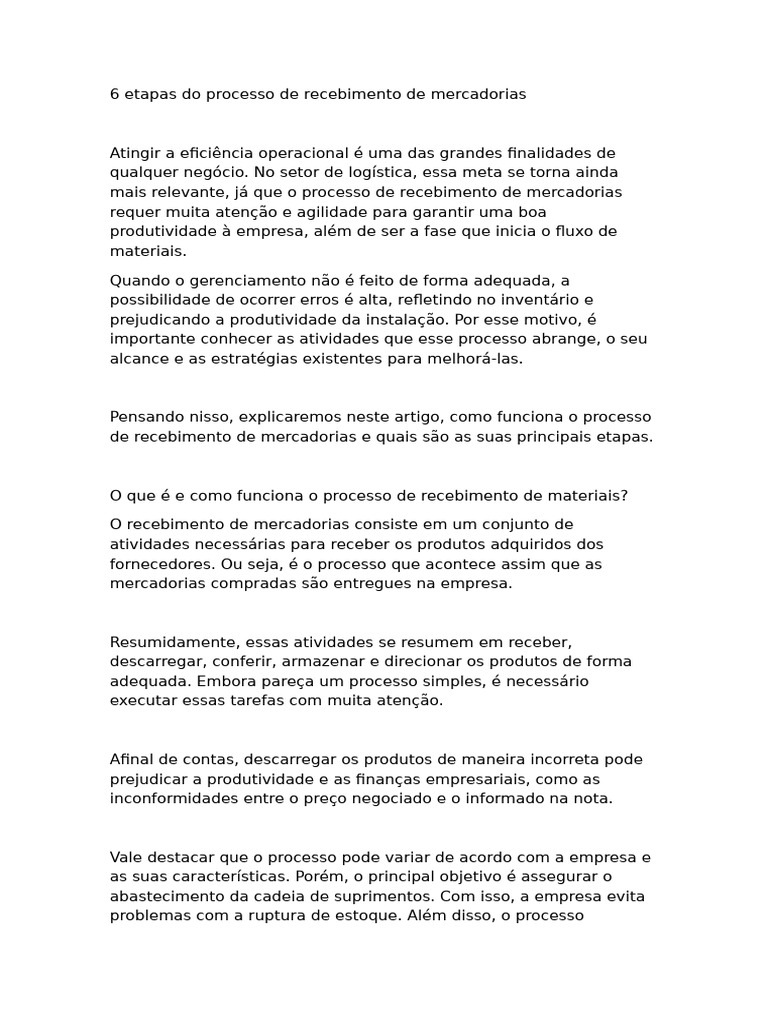 6 etapas do processo de recebimento de mercadorias

Atingir a eficiência operacional é uma das grandes finalidades de qualquer negócio. No setor de logística, essa meta se torna ainda mais relevante, já que o processo de recebimento de mercadorias requer muita atenção e agilidade para garantir uma boa produtividade à empresa, além de ser a fase que inicia o fluxo de materiais.

Quando o gerenciamento não é feito de forma adequada, a possibilidade de ocorrer erros é alta, refletindo no inventário e prejudicando a produtividade da instalação. Por esse motivo, é importante conhecer as atividades que esse processo abrange, o seu alcance e as estratégias existentes para melhorá-las.

Pensando nisso, explicaremos neste artigo, como funciona o processo de recebimento de mercadorias e quais são as suas principais etapas.

O que é e como funciona o processo de recebimento de materiais?

O recebimento de mercadorias consiste em um conjunto de atividades necessárias para receber os produtos adquiridos dos fornecedores. Ou seja, é o processo que acontece assim que as mercadorias compradas são entregues na empresa.

Resumidamente, essas atividades se resumem em receber, descarregar, conferir, armazenar e direcionar os produtos de forma adequada. Embora pareça um processo simples, é necessário executar essas tarefas com muita atenção.

Afinal de contas, descarregar os produtos de maneira incorreta pode prejudicar a produtividade e as finanças empresariais, como as inconformidades entre o preço negociado e o informado na nota.

Vale destacar que o processo pode variar de acordo com a empresa e as suas características. Porém, o principal objetivo é assegurar o abastecimento da cadeia de suprimentos. Com isso, a empresa evita problemas com a ruptura de estoque. Além disso, o processo